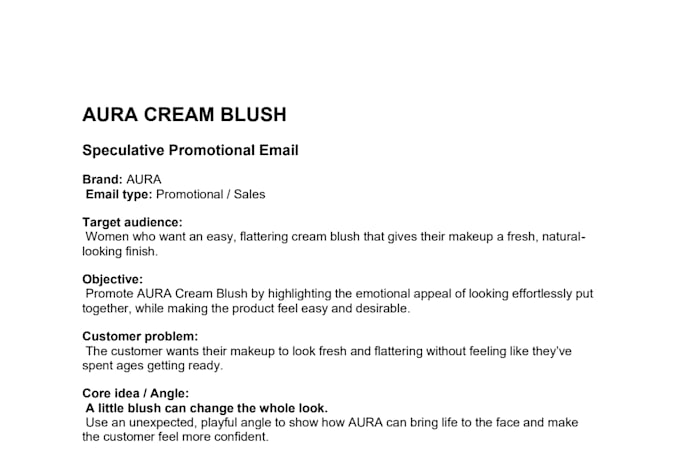 AURA CREAM BLUSH

Speculative Promotional Email

Brand: AURA
Email type: Promotional / Sales

Target audience:
Women who want an easy, flattering cream blush that gives their makeup a fresh, natural-looking finish.

Objective:
Promote AURA Cream Blush by highlighting the emotional appeal of looking effortlessly put together, while making the product feel easy and desirable.

Customer problem:
The customer wants their makeup to look fresh and flattering without feeling like they've spent ages getting ready.

Core idea / Angle:
A little blush can change the whole look.
Use an unexpected, playful angle to show how AURA can bring life to the face and make the customer feel more confident.